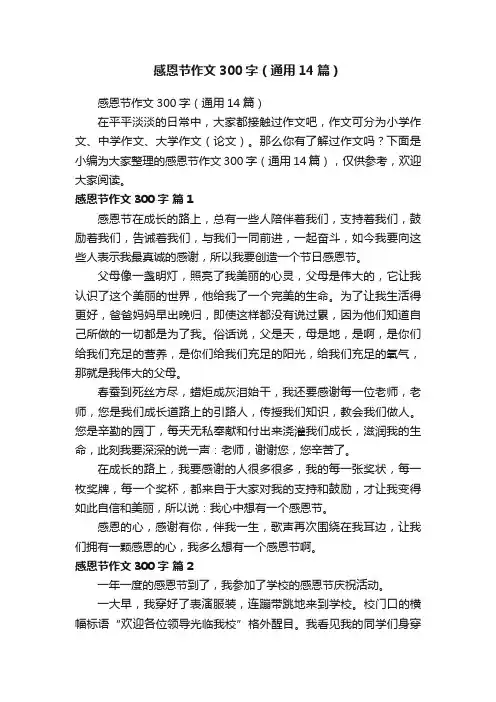 感恩节作文300字（通用14篇）

感恩节作文300字（通用14篇）

在平平淡淡的日常中，大家都接触过作文吧，作文可分为小学作文、中学作文、大学作文（论文）。那么你有了解过作文吗？下面是小编为大家整理的感恩节作文300字（通用14篇），仅供参考，欢迎大家阅读。

感恩节作文300字 篇1

感恩节在成长的路上，总有一些人陪伴着我们，支持着我们，鼓励着我们，告诫着我们，与我们一同前进，一起奋斗，如今我要向这些人表示我最真诚的感谢，所以我要创造一个节日感恩节。

父母像一盏明灯，照亮了我美丽的心灵，父母是伟大的，它让我认识了这个美丽的世界，他给我了一个完美的生命。为了让我生活得更好，爸爸妈妈早出晚归，即使这样都没有说过累，因为他们知道自己所做的一切都是为了我。俗话说，父是天，母是地，是啊，是你们给我们充足的营养，是你们给我们充足的阳光，给我们充足的氧气，那就是我伟大的父母。

春蚕到死丝方尽，蜡炬成灰泪始干，我还要感谢每一位老师，老师，您是我们成长道路上的引路人，传授我们知识，教会我们做人。您是辛勤的园丁，每天无私奉献和付出来浇灌我们成长，滋润我的生命，此刻我要深深的说一声：老师，谢谢您，您辛苦了。

在成长的路上，我要感谢的人很多很多，我的每一张奖状，每一枚奖牌，每一个奖杯，都来自于大家对我的支持和鼓励，才让我变得如此自信和美丽，所以说：我心中想有一个感恩节。

感恩的心，感谢有你，伴我一生，歌声再次围绕在我耳边，让我们拥有一颗感恩的心，我多么想有一个感恩节啊。

感恩节作文300字 篇2

一年一度的感恩节到了，我参加了学校的感恩节庆祝活动。

一大早，我穿好了表演服装，连蹦带跳地来到学校。校门口的横幅标语“欢迎各位领导光临我校”格外醒目。我看见我的同学们身穿